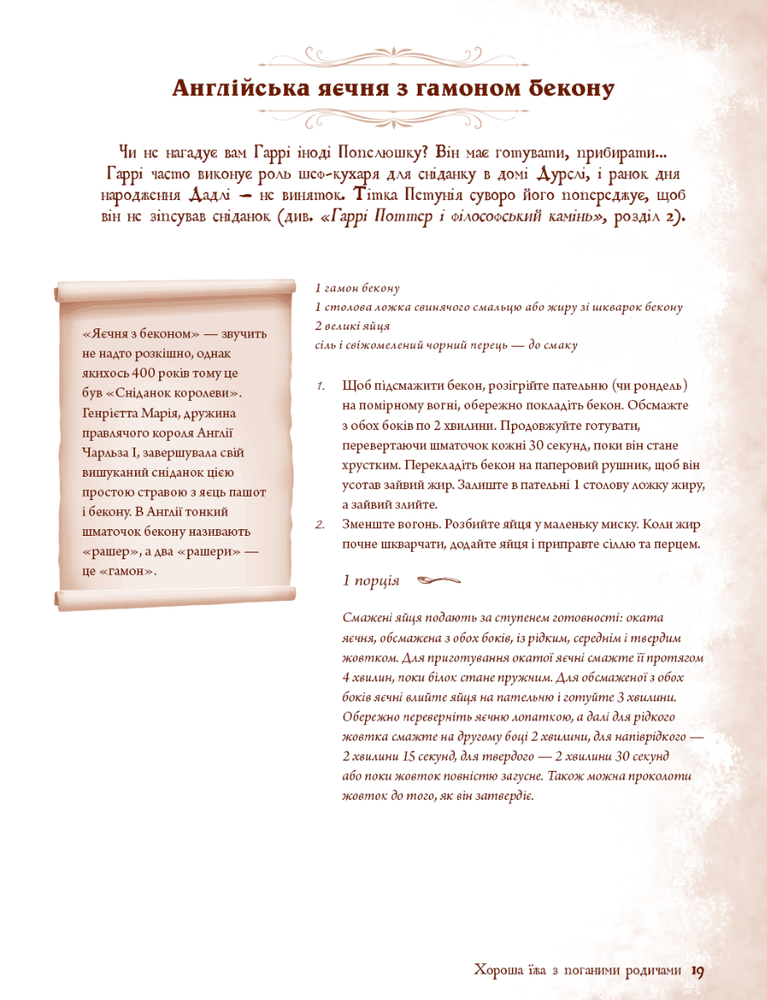 Англійська яєчня з гамоном бекону

Чи не нагадує вам Гаррі іноді Попелюшку? Він має готувати, прибирати... Гаррі часто виконує роль шеф-кухаря для сніданку в домі Дурслі, і ранок дня народження Дадлі — не виняток. Тітка Петунія суворо його попереджує, щоб він не зіпсував сніданок (див. «Гаррі Поттер і філософський камінь», розділ 2).

«Яєчня з беконом» — звучить не надто розкішно, однак якихось 400 років тому це був «Сніданок королеви». Генрієтта Марія, дружина правлячого короля Англії Чарльза I, завершувала свій вишуканий сніданок цією простою стравою з яєць пашот і бекону. В Англії тонкий шматочок бекону називають «рашер», а два «рашери» — це «гамон».

1 гамон бекону
1 столова ложка свинячого смальцю або жиру зі шкварок бекону
2 великі яйця
сіль і свіжомелений чорний перець — до смаку

1. Щоб підсмажити бекон, розігрійте пательню (чи рондель) на помірному вогні, обережно покладіть бекон. Обсмажте з обох боків по 2 хвилини. Продовжуйте готувати, перевертаючи шматочок кожні 30 секунд, поки він стане хрустким. Перекладіть бекон на паперовий рушник, щоб він усотав зайвий жир. Залиште в пательні 1 столову ложку жиру, а зайвий злийте.
2. Зменште вогонь. Розбийте яйця у маленьку миску. Коли жир почне шкварчати, додайте яйця і приправте сіллю та перцем.

1 порція

Смажені яйця подають за ступенем готовності: оката яєчня, обсмажена з обох боків, із рідким, середнім і твердим жовтком. Для приготування окатої яєчні смажте її протягом 4 хвилин, поки білок стане пружним. Для обсмаженої з обох боків яєчні влийте яйця на пательню і готуйте 3 хвилини. Обережно переверніть яєчню лопаткою, а далі для рідкого жовтка смажте на другому боці 2 хвилини, для напіврідкого — 2 хвилини 15 секунд, для твердого — 2 хвилини 30 секунд або поки жовток повністю загусне. Також можна проколоти жовток до того, як він затвердіє.

Хороша їжа з поганими родичами 19